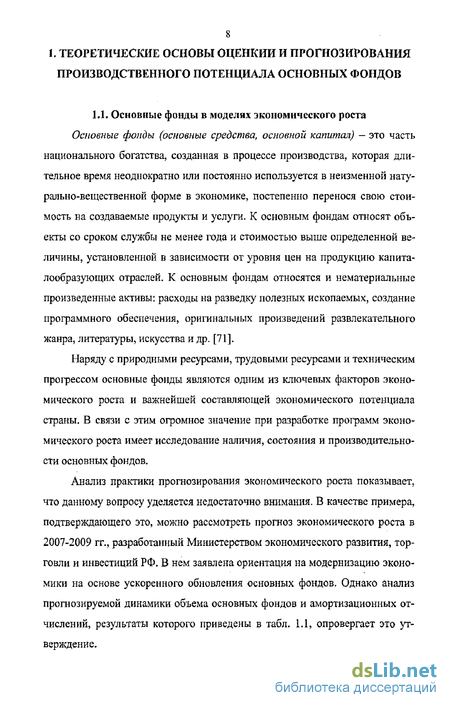 8

1. ТЕОРЕТИЧЕСКИЕ ОСНОВЫ ОЦЕНКИИ И ПРОГНОЗИРОВАНИЯ ПРОИЗВОДСТВЕННОГО ПОТЕНЦИАЛА ОСНОВНЫХ ФОНДОВ

1.1. Основные фонды в моделях экономического роста

Основные фонды (основные средства, основной капитал) – это часть национального богатства, созданная в процессе производства, которая длительное время неоднократно или постоянно используется в неизменной натурально-вещественной форме в экономике, постепенно перенося свою стоимость на создаваемые продукты и услуги. К основным фондам относят объекты со сроком службы не менее года и стоимостью выше определенной величины, установленной в зависимости от уровня цен на продукцию капиталообразующих отраслей. К основным фондам относятся и нематериальные произведенные активы: расходы на разведку полезных ископаемых, создание программного обеспечения, оригинальных произведений развлекательного жанра, литературы, искусства и др. [71].

Наряду с природными ресурсами, трудовыми ресурсами и техническим прогрессом основные фонды являются одним из ключевых факторов экономического роста и важнейшей составляющей экономического потенциала страны. В связи с этим огромное значение при разработке программ экономического роста имеет исследование наличия, состояния и производительности основных фондов.

Анализ практики прогнозирования экономического роста показывает, что данному вопросу уделяется недостаточно внимания. В качестве примера, подтверждающего это, можно рассмотреть прогноз экономического роста в 2007-2009 гг., разработанный Министерством экономического развития, торговли и инвестиций РФ. В нем заявлена ориентация на модернизацию экономики на основе ускоренного обновления основных фондов. Однако анализ прогнозируемой динамики объема основных фондов и амортизационных отчислений, результаты которого приведены в табл. 1.1, опровергает это утверждение.

dsLib.net
библиотека диссертаций